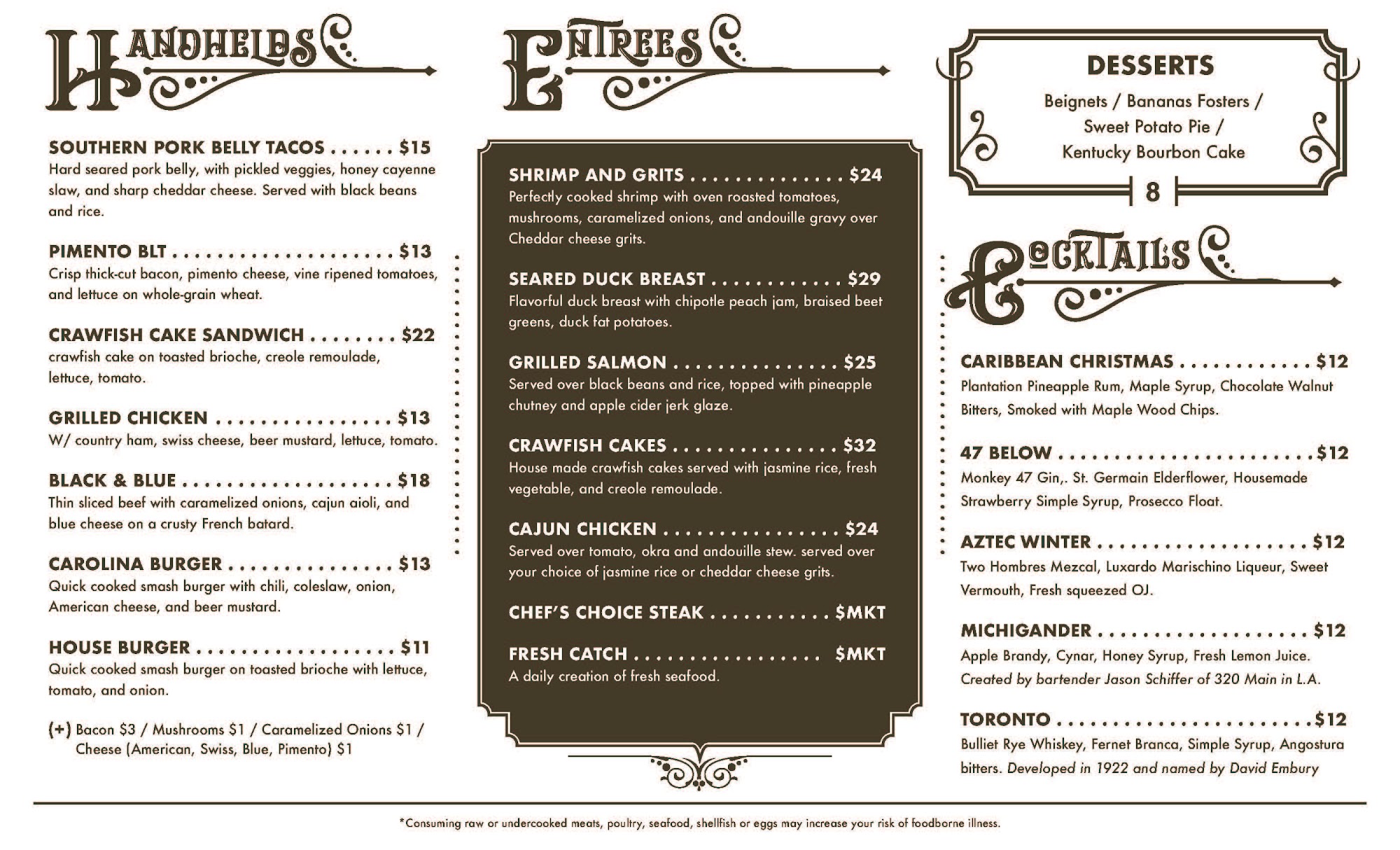 HANDHELDS

SOUTHERN PORK BELLY TACOS $15
Hard seared pork belly, with pickled veggies, honey cayenne slaw, and sharp cheddar cheese. Served with black beans and rice.

PIMENTO BLT $13
Crisp thick-cut bacon, pimento cheese, vine ripened tomatoes, and lettuce on whole-grain wheat.

CRAWFISH CAKE SANDWICH $22
crawfish cake on toasted brioche, creole remoulade, lettuce, tomato.

GRILLED CHICKEN $13
W/ country ham, swiss cheese, beer mustard, lettuce, tomato.

BLACK & BLUE $18
Thin sliced beef with caramelized onions, cajun aioli, and blue cheese on a crusty French batard.

CAROLINA BURGER $13
Quick cooked smash burger with chili, coleslaw, onion, American cheese, and beer mustard.

HOUSE BURGER $11
Quick cooked smash burger on toasted brioche with lettuce, tomato, and onion.

(+) Bacon $3 / Mushrooms $1 / Caramelized Onions $1 / Cheese (American, Swiss, Blue, Pimento) $1

ENTREES

SHRIMP AND GRITS $24
Perfectly cooked shrimp with oven roasted tomatoes, mushrooms, caramelized onions, and andouille gravy over Cheddar cheese grits.

SEARED DUCK BREAST $29
Flavorful duck breast with chipotle peach jam, braised beet greens, duck fat potatoes.

GRILLED SALMON $25
Served over black beans and rice, topped with pineapple chutney and apple cider jerk glaze.

CRAWFISH CAKES $32
House made crawfish cakes served with jasmine rice, fresh vegetable, and creole remoulade.

CAJUN CHICKEN $24
Served over tomato, okra and andouille stew. served over your choice of jasmine rice or cheddar cheese grits.

CHEF'S CHOICE STEAK $MKT

FRESH CATCH $MKT
A daily creation of fresh seafood.

DESSERTS
Beignets / Bananas Fosters / Sweet Potato Pie / Kentucky Bourbon Cake
8

COCKTAILS

CARIBBEAN CHRISTMAS $12
Plantation Pineapple Rum, Maple Syrup, Chocolate Walnut Bitters, Smoked with Maple Wood Chips.

47 BELOW $12
Monkey 47 Gin,. St. Germain Elderflower, Housemade Strawberry Simple Syrup, Prosecco Float.

AZTEC WINTER $12
Two Hombres Mezcal, Luxardo Marischino Liqueur, Sweet Vermouth, Fresh squeezed OJ.

MICHIGANDER $12
Apple Brandy, Cynar, Honey Syrup, Fresh Lemon Juice. Created by bartender Jason Schiffer of 320 Main in L.A.

TORONTO $12
Bulliet Rye Whiskey, Fernet Branca, Simple Syrup, Angostura bitters. Developed in 1922 and named by David Embury

*Consuming raw or undercooked meats, poultry, seafood, shellfish or eggs may increase your risk of foodborne illness.